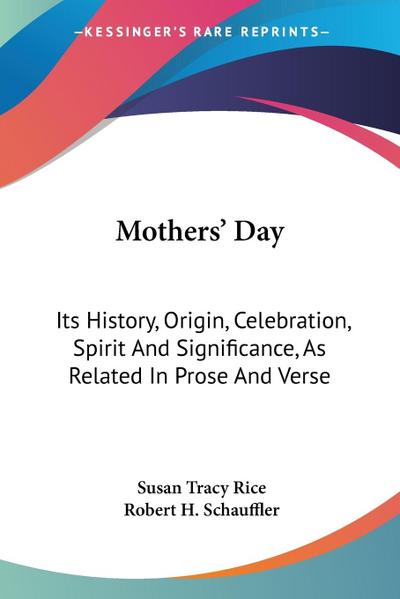 —KESSINGER'S RARE REPRINTS—

Mothers' Day

Its History, Origin, Celebration, Spirit And Significance, As Related In Prose And Verse

Susan Tracy Rice
Robert H. Schauffler